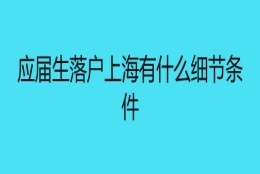 应届生落户上海有什么细节条件